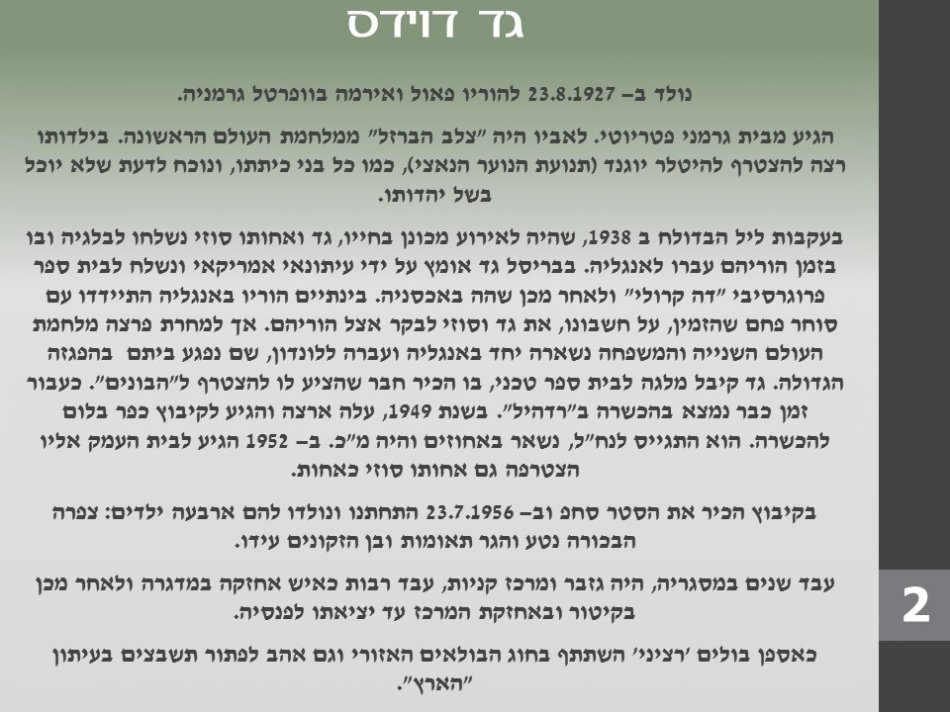 גד דוידס

נולד ב– 23.8.1927 להוריו פאול ואירמה בוופרטל גרמניה.

הגיע מבית גרמני פטריוטי. לאביו היה "צלב הברזל" ממלחמת העולם הראשונה. בילדותו רצה להצטרף להיטלר יוגנד (תנועת הנוער הנאצי), כמו כל בני כיתתו, ונוכח לדעת שלא יוכל בשל יהדותו.

בעקבות ליל הבדולח ב 1938, שהיה לאירוע מכונן בחייו, גד ואחותו סוזי נשלחו לבלגיה ובו בזמן הוריהם עברו לאנגליה. בבריסל גד אומץ על ידי עיתונאי אמריקאי ונשלח לבית ספר פרוגרסיבי "דה קרולי" ולאחר מכן שהה באכסניה. בינתיים הוריו באנגליה התיידדו עם סוחר פחם שהזמין, על חשבונו, את גד וסוזי לבקר אצל הוריהם. אך למחרת פרצה מלחמת העולם השנייה והמשפחה נשארה יחד באנגליה ועברה ללונדון, שם נפגע ביתם בהפגזה הגדולה. גד קיבל מלגה לבית ספר טכני, בו הכיר חבר שהציע לו להצטרף ל"הבונים". כעבור זמן כבר נמצא בהכשרה ב"רדהיל". בשנת 1949, עלה ארצה והגיע לקיבוץ כפר בלום להכשרה. הוא התגייס לנח"ל, נשאר באחוזים והיה מ"כ. ב– 1952 הגיע לבית העמק אליו הצטרפה גם אחותו סוזי כאחות.

בקיבוץ הכיר את הסטר סחפ וב– 23.7.1956 התחתנו ונולדו להם ארבעה ילדים: צפרה הבכורה נטע והגר תאומות ובן הזקונים עידו.

עבד שנים במסגריה, היה גזבר ומרכז קניות, עבד רבות כאיש אחזקה במדגרה ולאחר מכן בקיטור ובאחזקת המרכז עד יציאתו לפנסיה.

כאספן בולים 'רציני' השתתף בחוג הבולאים האזורי וגם אהב לפתור תשבצים בעיתון "הארץ".

2